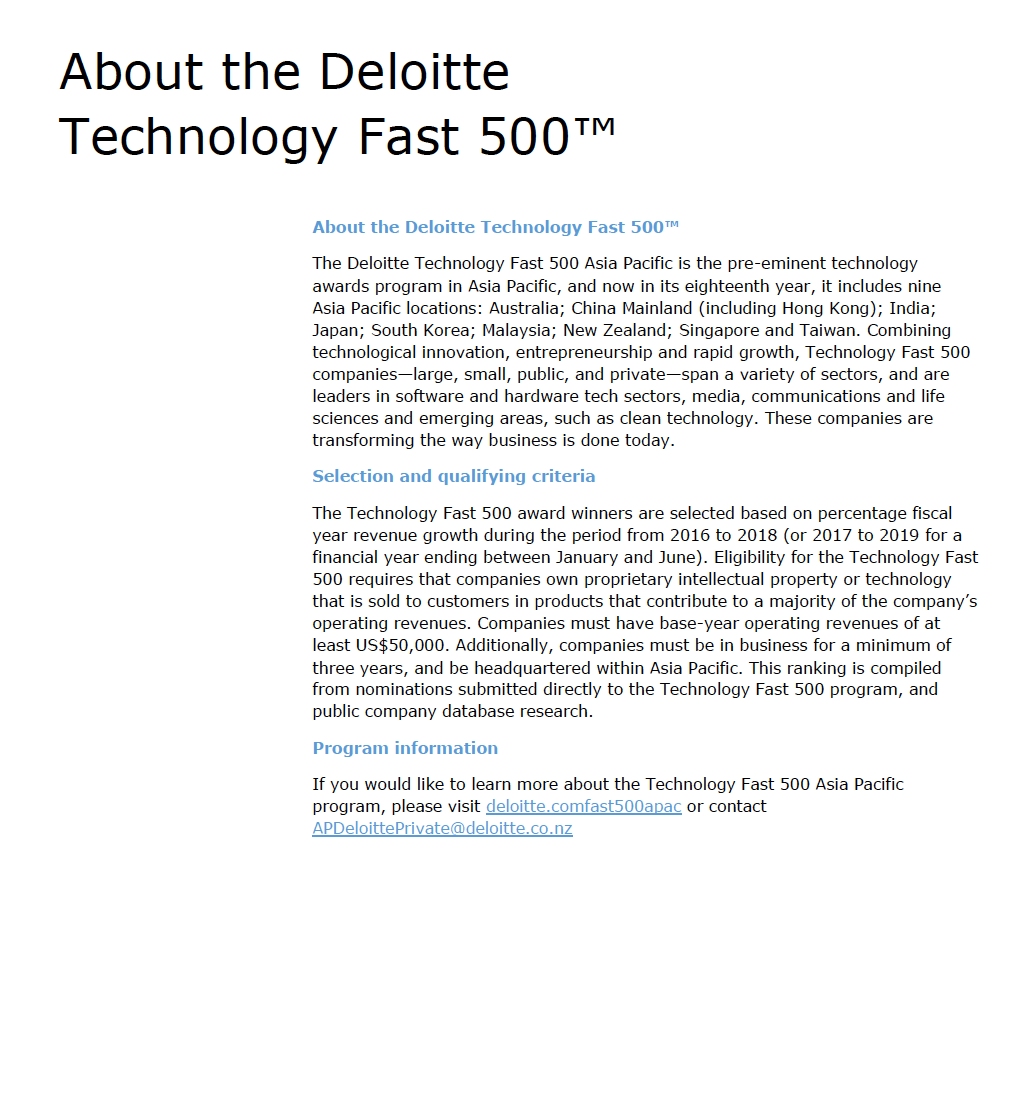 About the Deloitte Technology Fast 500™

About the Deloitte Technology Fast 500™

The Deloitte Technology Fast 500 Asia Pacific is the pre-eminent technology awards program in Asia Pacific, and now in its eighteenth year, it includes nine Asia Pacific locations: Australia; China Mainland (including Hong Kong); India; Japan; South Korea; Malaysia; New Zealand; Singapore and Taiwan. Combining technological innovation, entrepreneurship and rapid growth, Technology Fast 500 companies—large, small, public, and private—span a variety of sectors, and are leaders in software and hardware tech sectors, media, communications and life sciences and emerging areas, such as clean technology. These companies are transforming the way business is done today.

Selection and qualifying criteria

The Technology Fast 500 award winners are selected based on percentage fiscal year revenue growth during the period from 2016 to 2018 (or 2017 to 2019 for a financial year ending between January and June). Eligibility for the Technology Fast 500 requires that companies own proprietary intellectual property or technology that is sold to customers in products that contribute to a majority of the company's operating revenues. Companies must have base-year operating revenues of at least US$50,000. Additionally, companies must be in business for a minimum of three years, and be headquartered within Asia Pacific. This ranking is compiled from nominations submitted directly to the Technology Fast 500 program, and public company database research.

Program information

If you would like to learn more about the Technology Fast 500 Asia Pacific program, please visit deloitte.comfast500apac or contact APDeloittePrivate@deloitte.co.nz